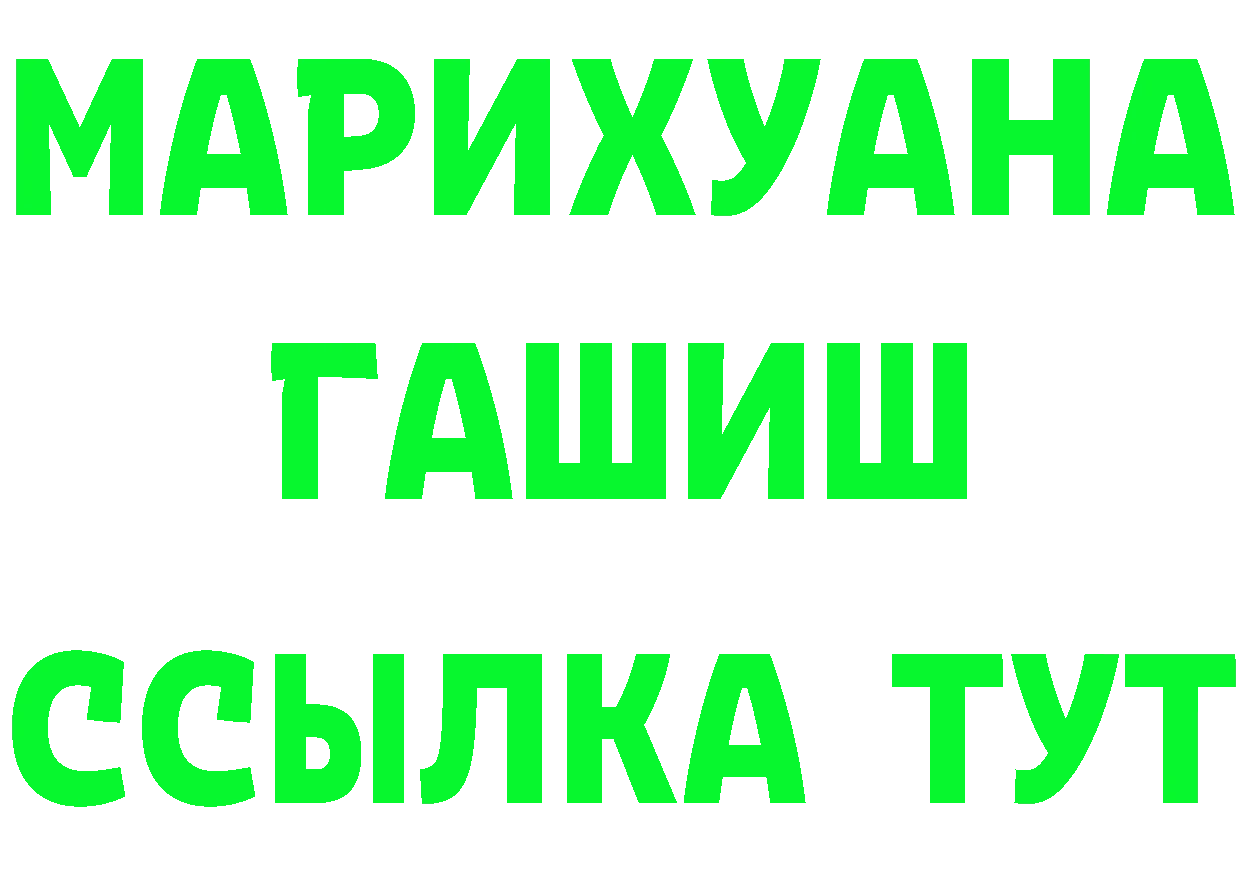 МАРИХУАНА
ГАШИШ
ССЫЛКА ТУТ